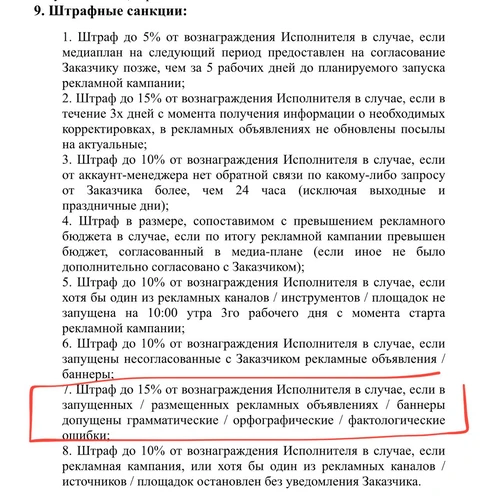 9. Штрафные санкции:

1. Штраф до 5% от вознаграждения Исполнителя в случае, если медиаплан на следующий период предоставлен на согласование Заказчику позже, чем за 5 рабочих дней до планируемого запуска рекламной кампании;
2. Штраф до 15% от вознаграждения Исполнителя в случае, если в течение 3х дней с момента получения информации о необходимых корректировках, в рекламных объявлениях не обновлены посылы на актуальные;
3. Штраф до 10% от вознаграждения Исполнителя в случае, если от аккаунт-менеджера нет обратной связи по какому-либо запросу от Заказчика более, чем 24 часа (исключая выходные и праздничные дни);
4. Штраф в размере, сопоставимом с превышением рекламного бюджета в случае, если по итогу рекламной кампании превышен бюджет, согласованный в медиа-плане (если иное не было дополнительно согласовано с Заказчиком);
5. Штраф до 10% от вознаграждения Исполнителя в случае, если хотя бы один из рекламных каналов / инструментов / площадок не запущена на 10:00 утра 3го рабочего дня с момента старта рекламной кампании;
6. Штраф до 10% от вознаграждения Исполнителя в случае, если запущены несогласованные с Заказчиком рекламные объявления / баннеры;
7. Штраф до 15% от вознаграждения Исполнителя в случае, если в запущенных / размещенных рекламных объявлениях / баннеры допущены грамматические / орфографические / фактологические ошибки;
8. Штраф до 10% от вознаграждения Исполнителя в случае, если рекламная кампания, или хотя бы один из рекламных каналов / источников / площадок остановлен без уведомления Заказчика.